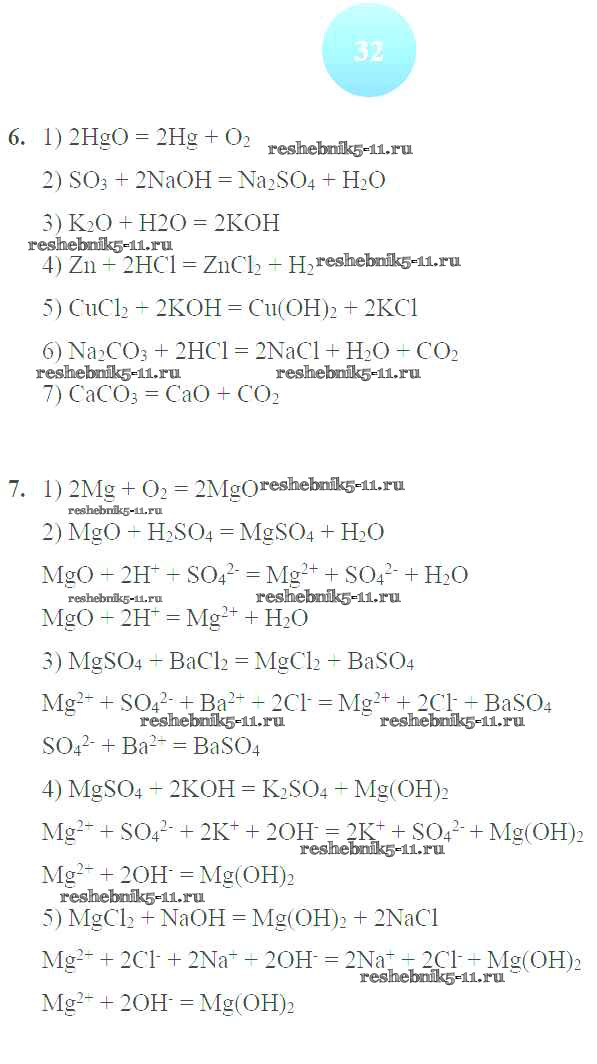 32

6. 1) $2HgO = 2Hg + O_2$

2) $SO_3 + 2NaOH = Na_2SO_4 + H_2O$

3) $K_2O + H2O = 2KOH$

4) $Zn + 2HCl = ZnCl_2 + H_2$

5) $CuCl_2 + 2KOH = Cu(OH)_2 + 2KCl$

6) $Na_2CO_3 + 2HCl = 2NaCl + H_2O + CO_2$

7) $CaCO_3 = CaO + CO_2$

7. 1) $2Mg + O_2 = 2MgO$

2) $MgO + H_2SO_4 = MgSO_4 + H_2O$

$MgO + 2H^+ + SO_4^{2-} = Mg^{2+} + SO_4^{2-} + H_2O$

$MgO + 2H^+ = Mg^{2+} + H_2O$

3) $MgSO_4 + BaCl_2 = MgCl_2 + BaSO_4$

$Mg^{2+} + SO_4^{2-} + Ba^{2+} + 2Cl^- = Mg^{2+} + 2Cl^- + BaSO_4$

$SO_4^{2-} + Ba^{2+} = BaSO_4$

4) $MgSO_4 + 2KOH = K_2SO_4 + Mg(OH)_2$

$Mg^{2+} + SO_4^{2-} + 2K^+ + 2OH^- = 2K^+ + SO_4^{2-} + Mg(OH)_2$

$Mg^{2+} + 2OH^- = Mg(OH)_2$

5) $MgCl_2 + NaOH = Mg(OH)_2 + 2NaCl$

$Mg^{2+} + 2Cl^- + 2Na^+ + 2OH^- = 2Na^+ + 2Cl^- + Mg(OH)_2$

$Mg^{2+} + 2OH^- = Mg(OH)_2$

reshebnik5-11.ru